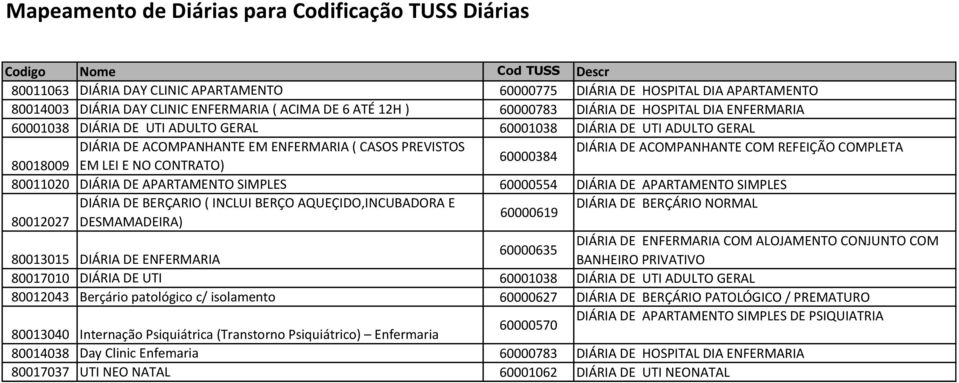 Mapeamento de Diárias para Codificação TUSS Diárias

| Codigo | Nome | Cod TUSS | Descr |
|---|---|---|---|
| 80011063 | DIÁRIA DAY CLINIC APARTAMENTO | 60000775 | DIÁRIA DE HOSPITAL DIA APARTAMENTO |
| 80014003 | DIÁRIA DAY CLINIC ENFERMARIA ( ACIMA DE 6 ATÉ 12H ) | 60000783 | DIÁRIA DE HOSPITAL DIA ENFERMARIA |
| 60001038 | DIÁRIA DE UTI ADULTO GERAL | 60001038 | DIÁRIA DE UTI ADULTO GERAL |
| 80018009 | DIÁRIA DE ACOMPANHANTE EM ENFERMARIA ( CASOS PREVISTOS EM LEI E NO CONTRATO) | 60000384 | DIÁRIA DE ACOMPANHANTE COM REFEIÇÃO COMPLETA |
| 80011020 | DIÁRIA DE APARTAMENTO SIMPLES | 60000554 | DIÁRIA DE APARTAMENTO SIMPLES |
| 80012027 | DIÁRIA DE BERÇARIO ( INCLUI BERÇO AQUEÇIDO,INCUBADORA E DESMAMADEIRA) | 60000619 | DIÁRIA DE BERÇÁRIO NORMAL |
| 80013015 | DIÁRIA DE ENFERMARIA | 60000635 | DIÁRIA DE ENFERMARIA COM ALOJAMENTO CONJUNTO COM BANHEIRO PRIVATIVO |
| 80017010 | DIÁRIA DE UTI | 60001038 | DIÁRIA DE UTI ADULTO GERAL |
| 80012043 | Berçário patológico c/ isolamento | 60000627 | DIÁRIA DE BERÇÁRIO PATOLÓGICO / PREMATURO |
| 80013040 | Internação Psiquiátrica (Transtorno Psiquiátrico) – Enfermaria | 60000570 | DIÁRIA DE APARTAMENTO SIMPLES DE PSIQUIATRIA |
| 80014038 | Day Clinic Enfemaria | 60000783 | DIÁRIA DE HOSPITAL DIA ENFERMARIA |
| 80017037 | UTI NEO NATAL | 60001062 | DIÁRIA DE UTI NEONATAL |